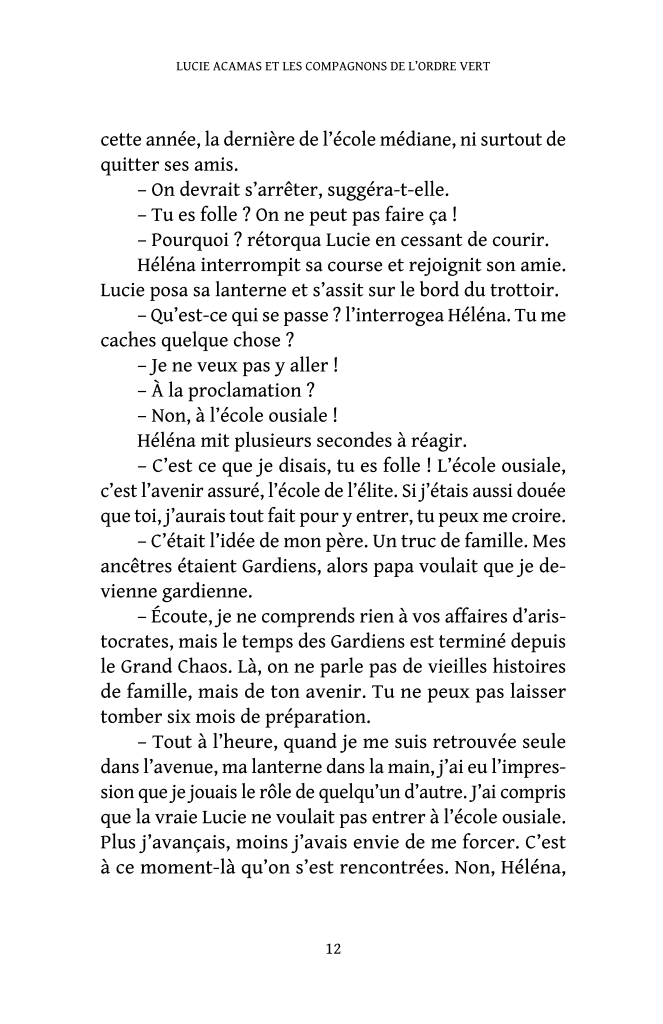 LUCIE ACAMAS ET LES COMPAGNONS DE L'ORDRE VERT

cette année, la dernière de l'école médiane, ni surtout de quitter ses amis.

– On devrait s'arrêter, suggéra-t-elle.

– Tu es folle ? On ne peut pas faire ça !

– Pourquoi ? rétorqua Lucie en cessant de courir.

Héléna interrompit sa course et rejoignit son amie. Lucie posa sa lanterne et s'assit sur le bord du trottoir.

– Qu'est-ce qui se passe ? l'interrogea Héléna. Tu me caches quelque chose ?

– Je ne veux pas y aller !

– À la proclamation ?

– Non, à l'école ousiale !

Héléna mit plusieurs secondes à réagir.

– C'est ce que je disais, tu es folle ! L'école ousiale, c'est l'avenir assuré, l'école de l'élite. Si j'étais aussi douée que toi, j'aurais tout fait pour y entrer, tu peux me croire.

– C'était l'idée de mon père. Un truc de famille. Mes ancêtres étaient Gardiens, alors papa voulait que je devienne gardienne.

– Écoute, je ne comprends rien à vos affaires d'aristocrates, mais le temps des Gardiens est terminé depuis le Grand Chaos. Là, on ne parle pas de vieilles histoires de famille, mais de ton avenir. Tu ne peux pas laisser tomber six mois de préparation.

– Tout à l'heure, quand je me suis retrouvée seule dans l'avenue, ma lanterne dans la main, j'ai eu l'impression que je jouais le rôle de quelqu'un d'autre. J'ai compris que la vraie Lucie ne voulait pas entrer à l'école ousiale. Plus j'avançais, moins j'avais envie de me forcer. C'est à ce moment-là qu'on s'est rencontrées. Non, Héléna,

12